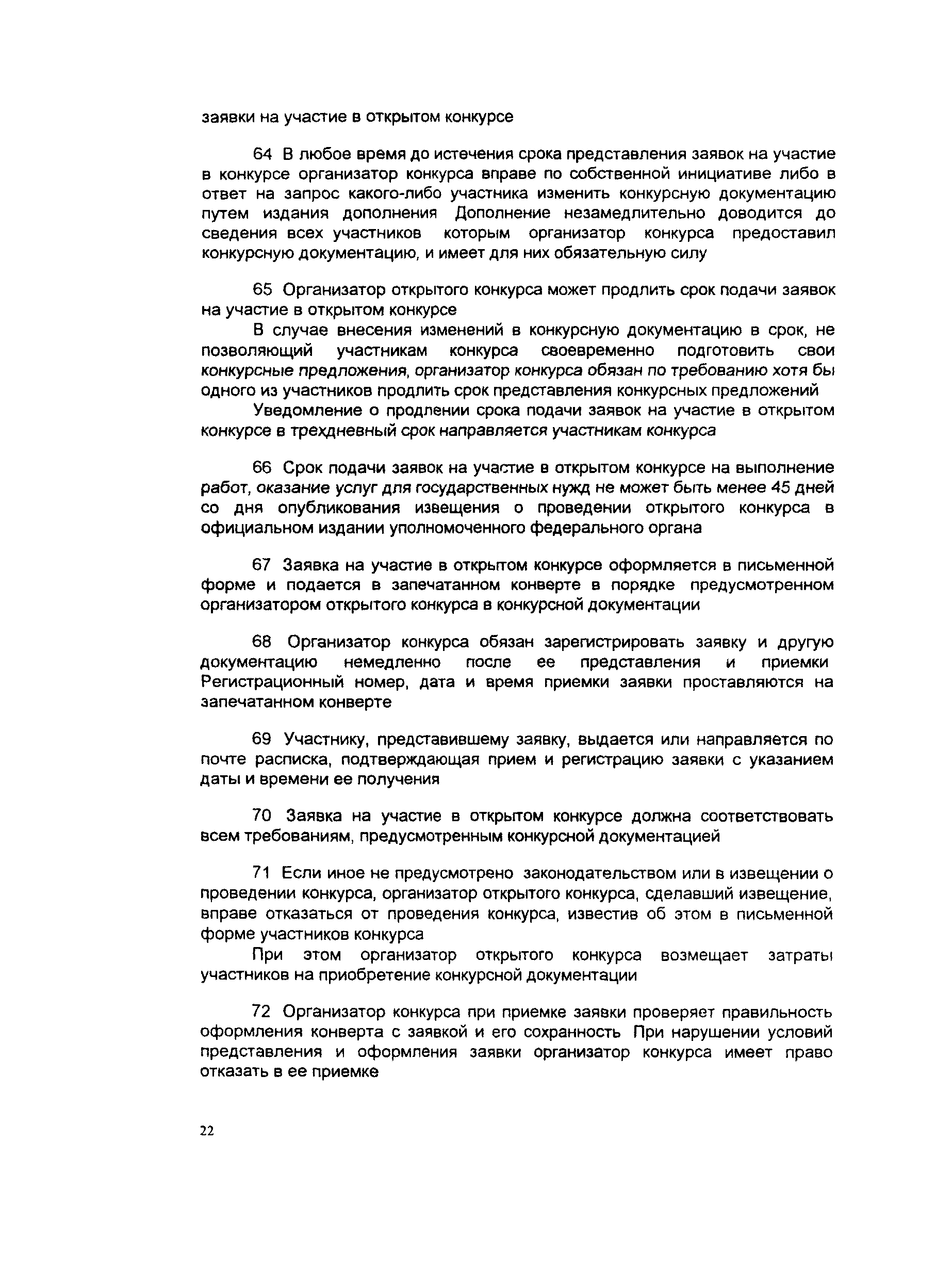 заявки на участие в открытом конкурсе

64 В любое время до истечения срока представления заявок на участие в конкурсе организатор конкурса вправе по собственной инициативе либо в ответ на запрос какого-либо участника изменить конкурсную документацию путем издания дополнения Дополнение незамедлительно доводится до сведения всех участников которым организатор конкурса предоставил конкурсную документацию, и имеет для них обязательную силу

65 Организатор открытого конкурса может продлить срок подачи заявок на участие в открытом конкурсе

В случае внесения изменений в конкурсную документацию в срок, не позволяющий участникам конкурса своевременно подготовить свои конкурсные предложения, организатор конкурса обязан по требованию хотя бы одного из участников продлить срок представления конкурсных предложений

Уведомление о продлении срока подачи заявок на участие в открытом конкурсе в трехдневный срок направляется участникам конкурса

66 Срок подачи заявок на участие в открытом конкурсе на выполнение работ, оказание услуг для государственных нужд не может быть менее 45 дней со дня опубликования извещения о проведении открытого конкурса в официальном издании уполномоченного федерального органа

67 Заявка на участие в открытом конкурсе оформляется в письменной форме и подается в запечатанном конверте в порядке предусмотренном организатором открытого конкурса в конкурсной документации

68 Организатор конкурса обязан зарегистрировать заявку и другую документацию немедленно после ее представления и приемки Регистрационный номер, дата и время приемки заявки проставляются на запечатанном конверте

69 Участнику, представившему заявку, выдается или направляется по почте расписка, подтверждающая прием и регистрацию заявки с указанием даты и времени ее получения

70 Заявка на участие в открытом конкурсе должна соответствовать всем требованиям, предусмотренным конкурсной документацией

71 Если иное не предусмотрено законодательством или в извещении о проведении конкурса, организатор открытого конкурса, сделавший извещение, вправе отказаться от проведения конкурса, известив об этом в письменной форме участников конкурса

При этом организатор открытого конкурса возмещает затраты участников на приобретение конкурсной документации

72 Организатор конкурса при приемке заявки проверяет правильность оформления конверта с заявкой и его сохранность При нарушении условий представления и оформления заявки организатор конкурса имеет право отказать в ее приемке

22